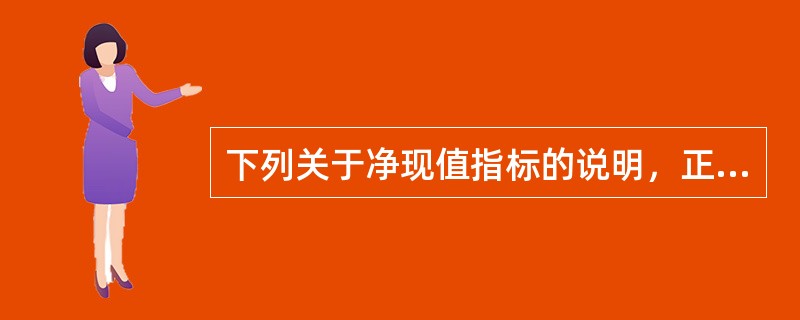 下列关于净现值指标的说明，正...